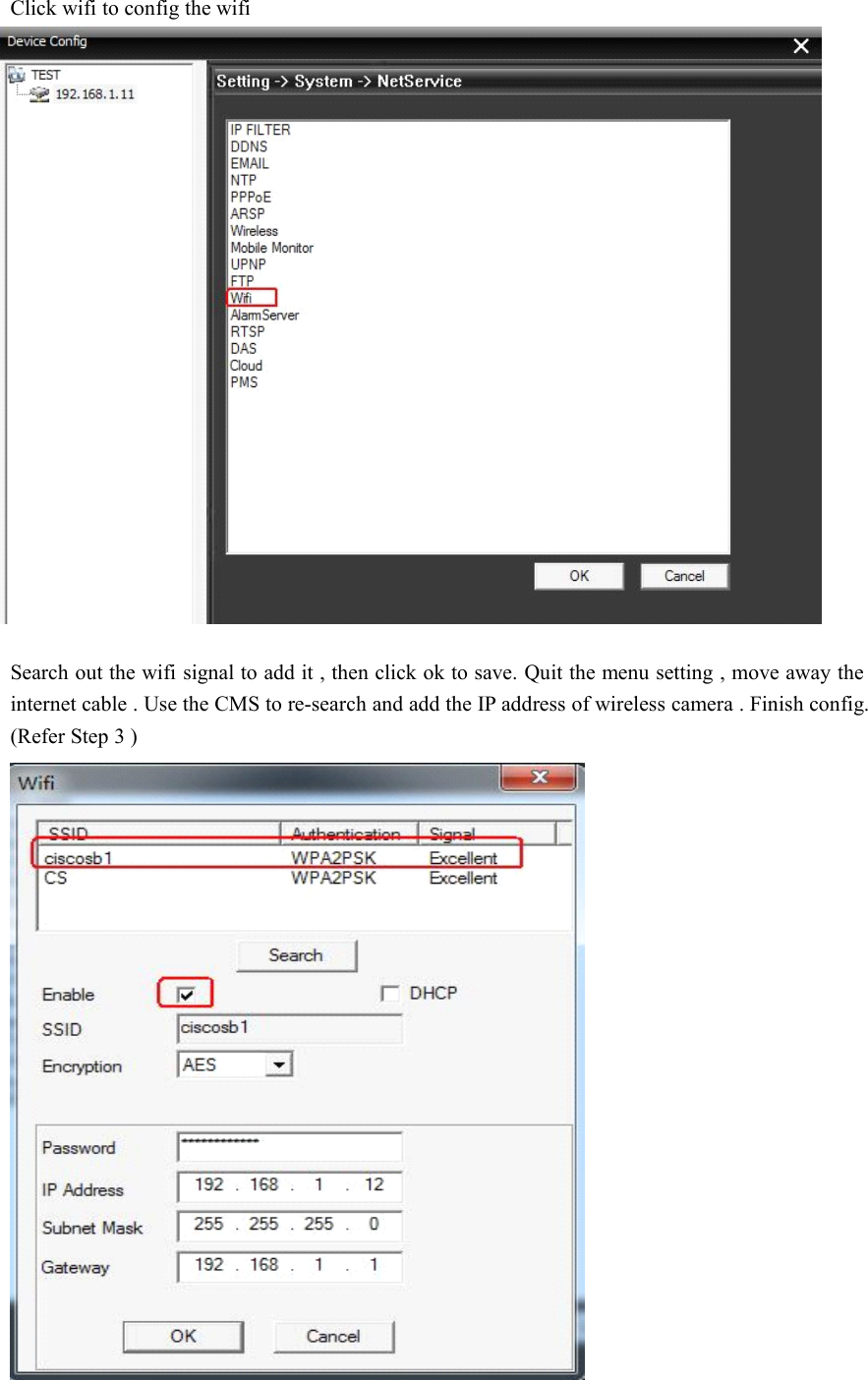 Click wifi to config the wifi

Device Config

TEST
192.168.1.11

Setting -> System -> NetService

IP FILTER
DDNS
EMAIL
NTP
PPPoE
ARSP
Wireless
Mobile Monitor
UPNP
FTP
Wifi
AlarmServer
RTSP
DAS
Cloud
PMS

OK
Cancel

Search out the wifi signal to add it , then click ok to save. Quit the menu setting , move away the internet cable . Use the CMS to re-search and add the IP address of wireless camera . Finish config. (Refer Step 3 )

Wifi

| SSID | Authentication | Signal |
|---|---|---|
| ciscosb1 | WPA2PSK | Excellent |
| CS | WPA2PSK | Excellent |

Search

Enable
DHCP
SSID ciscosb1
Encryption AES

Password *************
IP Address 192 . 168 . 1 . 12
Subnet Mask 255 . 255 . 255 . 0
Gateway 192 . 168 . 1 . 1

OK
Cancel